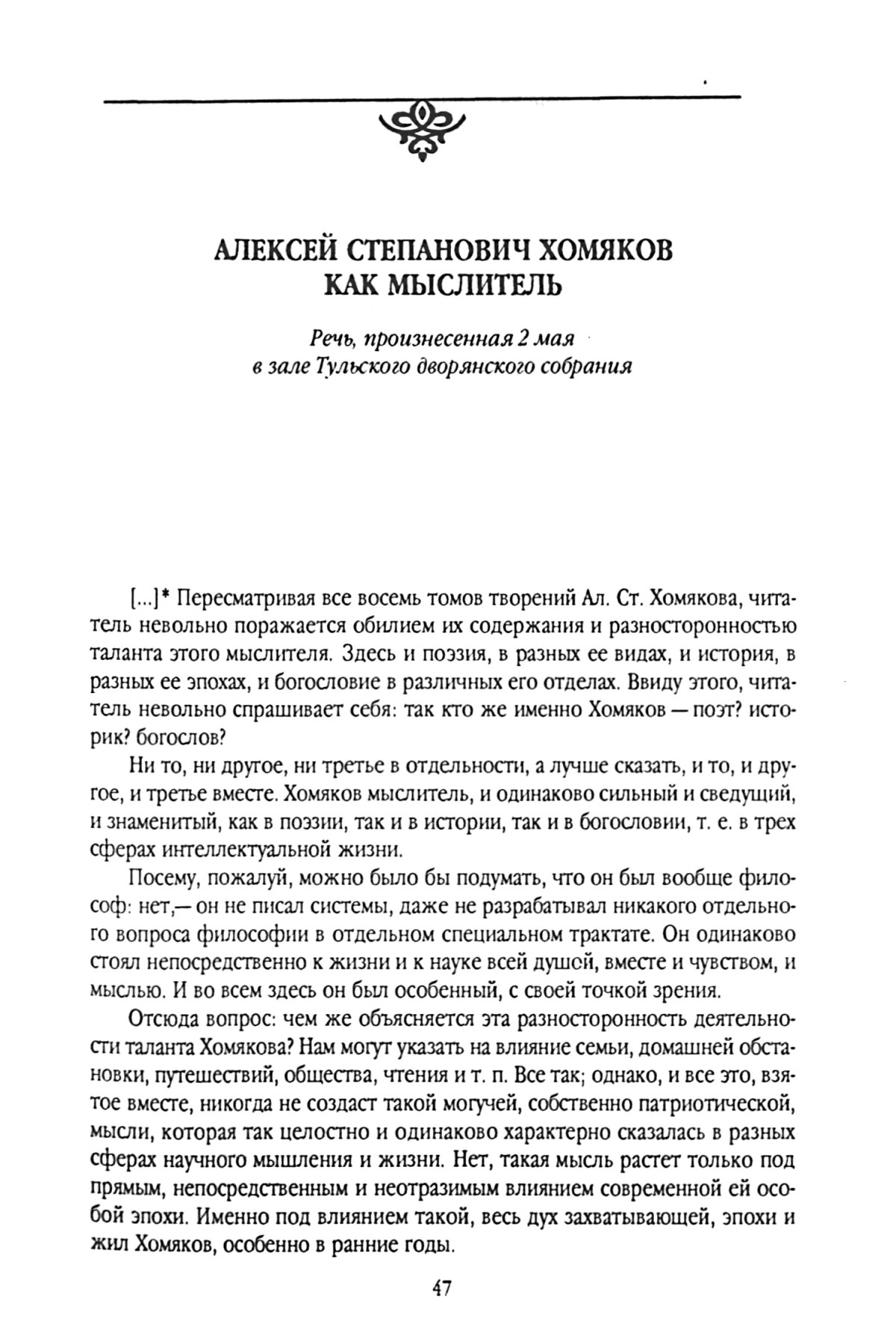 АЛЕКСЕЙ СТЕПАНОВИЧ ХОМЯКОВ КАК МЫСЛИТЕЛЬ

Речь, произнесенная 2 мая в зале Тульского дворянского собрания

[...]* Пересматривая все восемь томов творений Ал. Ст. Хомякова, читатель невольно поражается обилием их содержания и разносторонностью таланта этого мыслителя. Здесь и поэзия, в разных ее видах, и история, в разных ее эпохах, и богословие в различных его отделах. Ввиду этого, читатель невольно спрашивает себя: так кто же именно Хомяков — поэт? историк? богослов?

Ни то, ни другое, ни третье в отдельности, а лучше сказать, и то, и другое, и третье вместе. Хомяков мыслитель, и одинаково сильный и сведущий, и знаменитый, как в поэзии, так и в истории, так и в богословии, т. е. в трех сферах интеллектуальной жизни.

Посему, пожалуй, можно было бы подумать, что он был вообще философ: нет,— он не писал системы, даже не разрабатывал никакого отдельного вопроса философии в отдельном специальном трактате. Он одинаково стоял непосредственно к жизни и к науке всей душой, вместе и чувством, и мыслью. И во всем здесь он был особенный, с своей точкой зрения.

Отсюда вопрос: чем же объясняется эта разносторонность деятельности таланта Хомякова? Нам могут указать на влияние семьи, домашней обстановки, путешествий, общества, чтения и т. п. Все так; однако, и все это, взятое вместе, никогда не создаст такой могучей, собственно патриотической, мысли, которая так целостно и одинаково характерно сказалась в разных сферах научного мышления и жизни. Нет, такая мысль растет только под прямым, непосредственным и неотразимым влиянием современной ей особой эпохи. Именно под влиянием такой, весь дух захватывающей, эпохи и жил Хомяков, особенно в ранние годы.

47